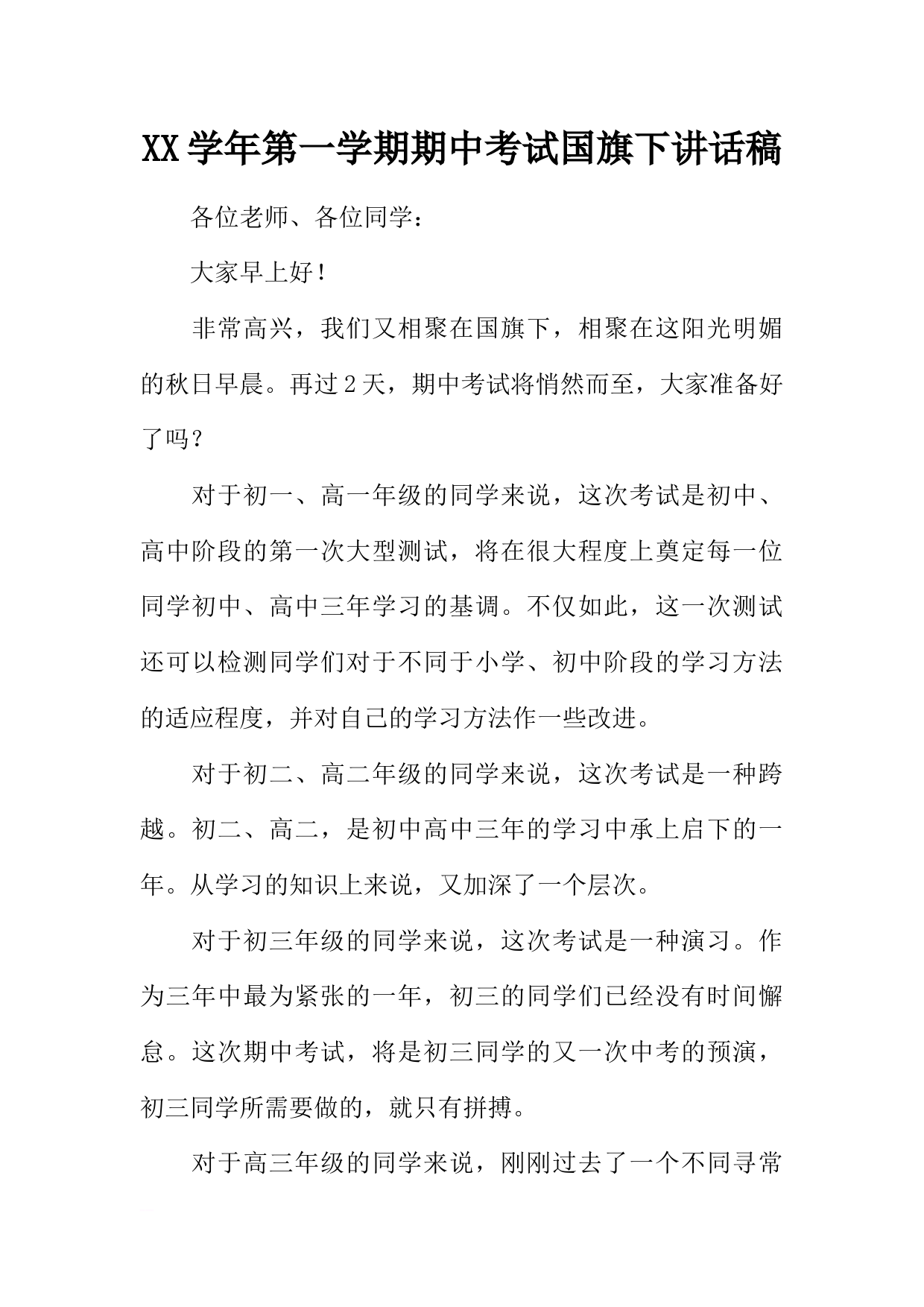 XX学年第一学期期中考试国旗下讲话稿

各位老师、各位同学：

大家早上好！

非常高兴，我们又相聚在国旗下，相聚在这阳光明媚的秋日早晨。再过2天，期中考试将悄然而至，大家准备好了吗？

对于初一、高一年级的同学来说，这次考试是初中、高中阶段的第一次大型测试，将在很大程度上奠定每一位同学初中、高中三年学习的基调。不仅如此，这一次测试还可以检测同学们对于不同于小学、初中阶段的学习方法的适应程度，并对自己的学习方法作一些改进。

对于初二、高二年级的同学来说，这次考试是一种跨越。初二、高二，是初中高中三年的学习中承上启下的一年。从学习的知识上来说，又加深了一个层次。

对于初三年级的同学来说，这次考试是一种演习。作为三年中最为紧张的一年，初三的同学们已经没有时间懈怠。这次期中考试，将是初三同学的又一次中考的预演，初三同学所需要做的，就只有拼搏。

对于高三年级的同学来说，刚刚过去了一个不同寻常